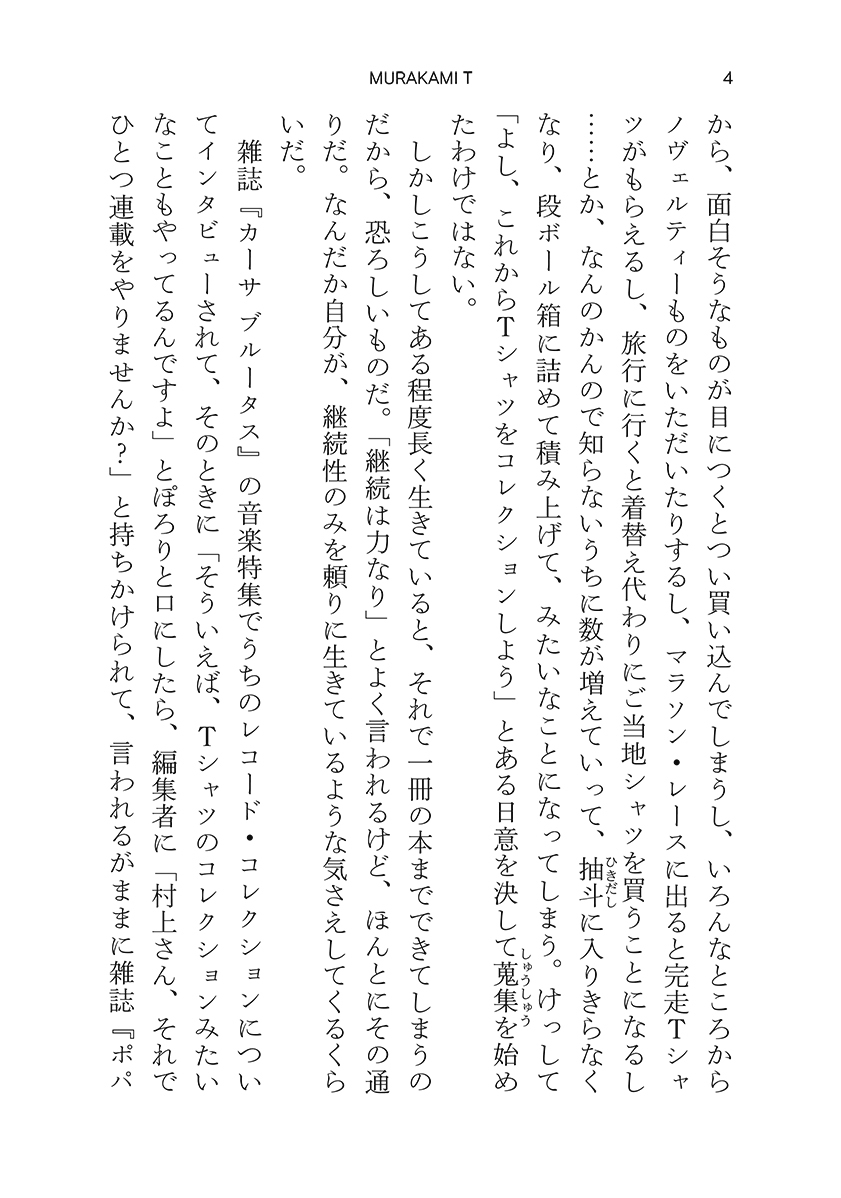 MURAKAMI T　4

から、面白そうなものが目につくとつい買い込んでしまうし、いろんなところからノヴェルティーものをいただいたりするし、マラソン・レースに出ると完走Tシャツがもらえるし、旅行に行くと着替え代わりにご当地シャツを買うことになるし……とか、なんのかんので知らないうちに数が増えていって、抽斗（ひきだし）に入りきらなくなり、段ボール箱に詰めて積み上げて、みたいなことになってしまう。けっして「よし、これからTシャツをコレクションしよう」とある日意を決して蒐集（しゅうしゅう）を始めたわけではない。

しかしこうしてある程度長く生きていると、それで一冊の本までできてしまうのだから、恐ろしいものだ。「継続は力なり」とよく言われるけど、ほんとにその通りだ。なんだか自分が、継続性のみを頼りに生きているような気さえしてくるくらいだ。

雑誌『カーサ ブルータス』の音楽特集でうちのレコード・コレクションについてインタビューされて、そのときに「そういえば、Tシャツのコレクションみたいなこともやってるんですよ」とぽろりと口にしたら、編集者に「村上さん、それでひとつ連載をやりませんか？」と持ちかけられて、言われるがままに雑誌『ポパ